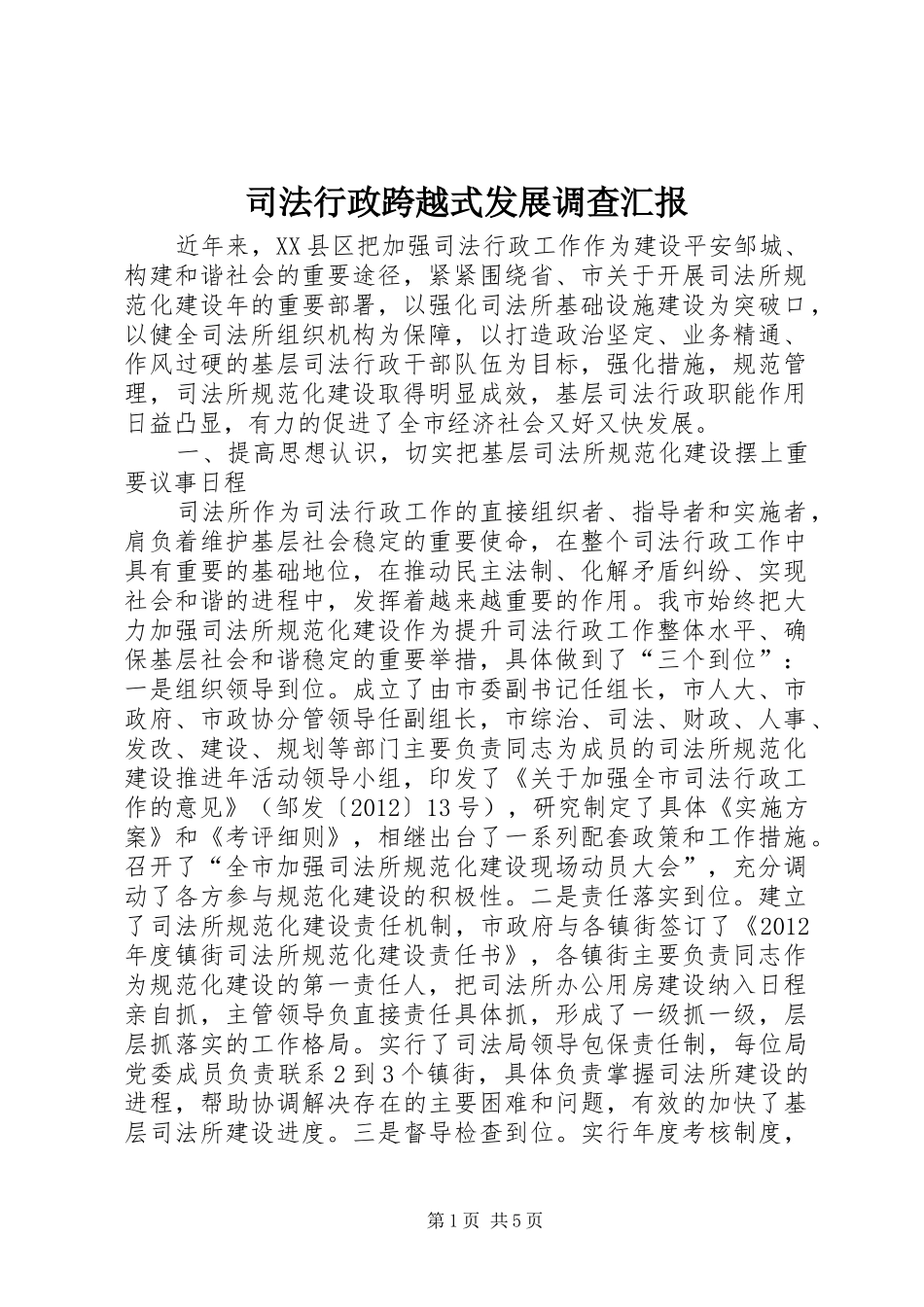 司法行政跨越式发展调查汇报

近年来，XX县区把加强司法行政工作作为建设平安邹城、构建和谐社会的重要途径，紧紧围绕省、市关于开展司法所规范化建设年的重要部署，以强化司法所基础设施建设为突破口，以健全司法所组织机构为保障，以打造政治坚定、业务精通、作风过硬的基层司法行政干部队伍为目标，强化措施，规范管理，司法所规范化建设取得明显成效，基层司法行政职能作用日益凸显，有力的促进了全市经济社会又好又快发展。

一、提高思想认识，切实把基层司法所规范化建设摆上重要议事日程

司法所作为司法行政工作的直接组织者、指导者和实施者，肩负着维护基层社会稳定的重要使命，在整个司法行政工作中具有重要的基础地位，在推动民主法制、化解矛盾纠纷、实现社会和谐的进程中，发挥着越来越重要的作用。我市始终把大力加强司法所规范化建设作为提升司法行政工作整体水平、确保基层社会和谐稳定的重要举措，具体做到了“三个到位”：一是组织领导到位。成立了由市委副书记任组长，市人大、市政府、市政协分管领导任副组长，市综治、司法、财政、人事、发改、建设、规划等部门主要负责同志为成员的司法所规范化建设推进年活动领导小组，印发了《关于加强全市司法行政工作的意见》（邹发〔2012〕13号），研究制定了具体《实施方案》和《考评细则》，相继出台了一系列配套政策和工作措施。召开了“全市加强司法所规范化建设现场动员大会”，充分调动了各方参与规范化建设的积极性。二是责任落实到位。建立了司法所规范化建设责任机制，市政府与各镇街签订了《2012年度镇街司法所规范化建设责任书》，各镇街主要负责同志作为规范化建设的第一责任人，把司法所办公用房建设纳入日程亲自抓，主管领导负直接责任具体抓，形成了一级抓一级，层层抓落实的工作格局。实行了司法局领导包保责任制，每位局党委成员负责联系2到3个镇街，具体负责掌握司法所建设的进程，帮助协调解决存在的主要困难和问题，有效的加快了基层司法所建设进度。三是督导检查到位。实行年度考核制度，

第1页 共5页